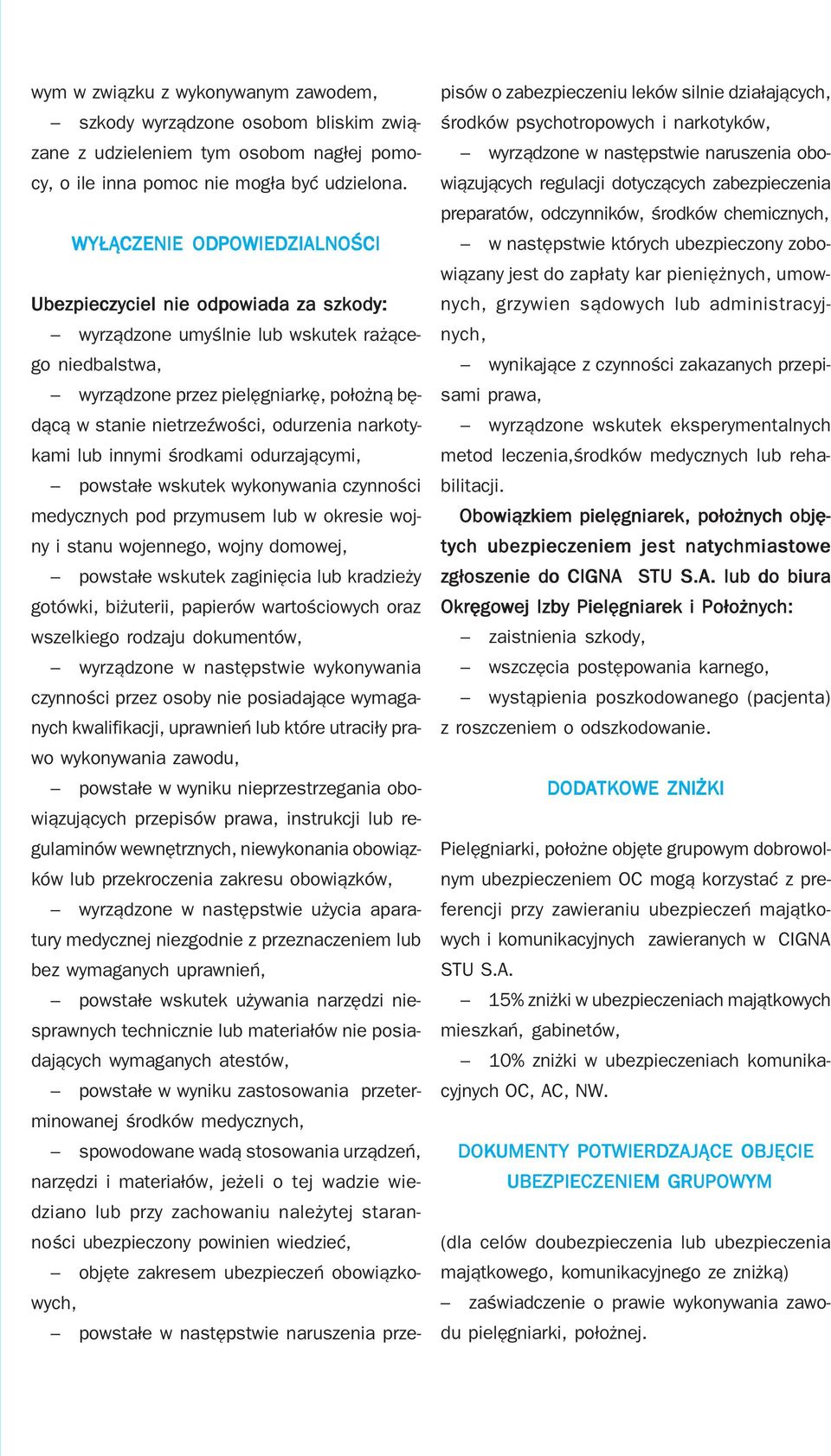 wym w związku z wykonywanym zawodem,

– szkody wyrządzone osobom bliskim związane z udzieleniem tym osobom nagłej pomocy, o ile inna pomoc nie mogła być udzielona.

WYŁĄCZENIE ODPOWIEDZIALNOŚCI

Ubezpieczyciel nie odpowiada za szkody:

– wyrządzone umyślnie lub wskutek rażącego niedbalstwa,

– wyrządzone przez pielęgniarkę, położną będącą w stanie nietrzeźwości, odurzenia narkotykami lub innymi środkami odurzającymi,

– powstałe wskutek wykonywania czynności medycznych pod przymusem lub w okresie wojny i stanu wojennego, wojny domowej,

– powstałe wskutek zaginięcia lub kradzieży gotówki, biżuterii, papierów wartościowych oraz wszelkiego rodzaju dokumentów,

– wyrządzone w następstwie wykonywania czynności przez osoby nie posiadające wymaganych kwalifikacji, uprawnień lub które utraciły prawo wykonywania zawodu,

– powstałe w wyniku nieprzestrzegania obowiązujących przepisów prawa, instrukcji lub regulaminów wewnętrznych, niewykonania obowiązków lub przekroczenia zakresu obowiązków,

– wyrządzone w następstwie użycia aparatury medycznej niezgodnie z przeznaczeniem lub bez wymaganych uprawnień,

– powstałe wskutek używania narzędzi niesprawnych technicznie lub materiałów nie posiadających wymaganych atestów,

– powstałe w wyniku zastosowania przeterminowanej środków medycznych,

– spowodowane wadą stosowania urządzeń, narzędzi i materiałów, jeżeli o tej wadzie wiedziano lub przy zachowaniu należytej staranności ubezpieczony powinien wiedzieć,

– objęte zakresem ubezpieczeń obowiązkowych,

– powstałe w następstwie naruszenia przepisów o zabezpieczeniu leków silnie działających, środków psychotropowych i narkotyków,

– wyrządzone w następstwie naruszenia obowiązujących regulacji dotyczących zabezpieczenia preparatów, odczynników, środków chemicznych,

– w następstwie których ubezpieczony zobowiązany jest do zapłaty kar pieniężnych, umownych, grzywien sądowych lub administracyjnych,

– wynikające z czynności zakazanych przepisami prawa,

– wyrządzone wskutek eksperymentalnych metod leczenia,środków medycznych lub rehabilitacji.

Obowiązkiem pielęgniarek, położnych objętych ubezpieczeniem jest natychmiastowe zgłoszenie do CIGNA STU S.A. lub do biura Okręgowej Izby Pielęgniarek i Położnych:

– zaistnienia szkody,

– wszczęcia postępowania karnego,

– wystąpienia poszkodowanego (pacjenta) z roszczeniem o odszkodowanie.

DODATKOWE ZNIŻKI

Pielęgniarki, położne objęte grupowym dobrowolnym ubezpieczeniem OC mogą korzystać z preferencji przy zawieraniu ubezpieczeń majątkowych i komunikacyjnych zawieranych w CIGNA STU S.A.

– 15% zniżki w ubezpieczeniach majątkowych mieszkań, gabinetów,

– 10% zniżki w ubezpieczeniach komunikacyjnych OC, AC, NW.

DOKUMENTY POTWIERDZAJĄCE OBJĘCIE UBEZPIECZENIEM GRUPOWYM

(dla celów doubezpieczenia lub ubezpieczenia majątkowego, komunikacyjnego ze zniżką)

– zaświadczenie o prawie wykonywania zawodu pielęgniarki, położnej.